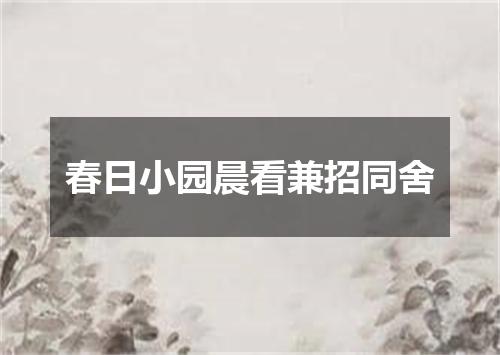 春日小园晨看兼招同舍